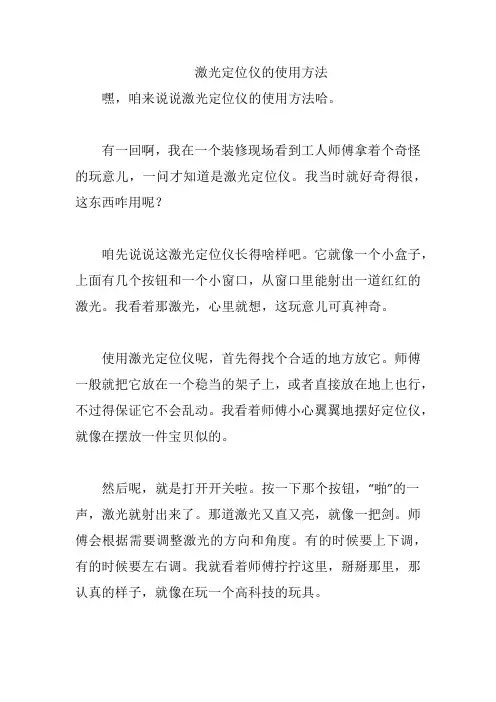 激光定位仪的使用方法

嘿，咱来说说激光定位仪的使用方法哈。

有一回啊，我在一个装修现场看到工人师傅拿着个奇怪的玩意儿，一问才知道是激光定位仪。我当时就好奇得很，这东西咋用呢？

咱先说说这激光定位仪长得啥样吧。它就像一个小盒子，上面有几个按钮和一个小窗口，从窗口里能射出一道红红的激光。我看着那激光，心里就想，这玩意儿可真神奇。

使用激光定位仪呢，首先得找个合适的地方放它。师傅一般就把它放在一个稳当的架子上，或者直接放在地上也行，不过得保证它不会乱动。我看着师傅小心翼翼地摆好定位仪，就像在摆放一件宝贝似的。

然后呢，就是打开开关啦。按一下那个按钮，“啪”的一声，激光就射出来了。那道激光又直又亮，就像一把剑。师傅会根据需要调整激光的方向和角度。有的时候要上下调，有的时候要左右调。我就看着师傅拧拧这里，掰掰那里，那认真的样子，就像在玩一个高科技的玩具。